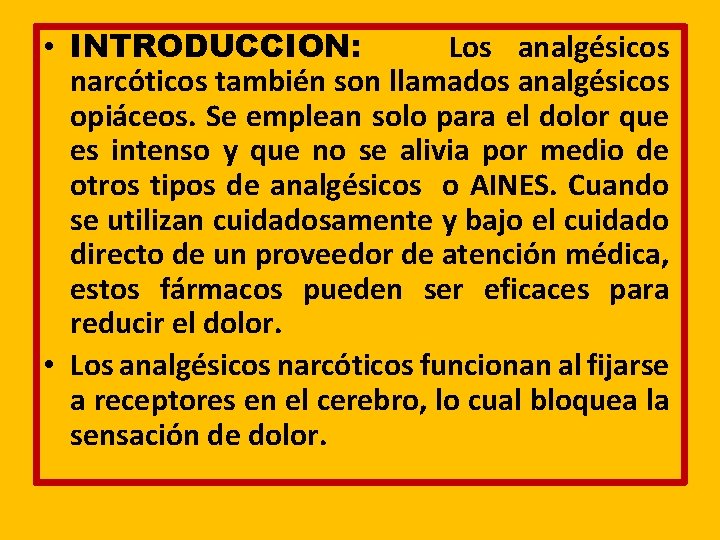 • INTRODUCCION: Los analgésicos narcóticos también son llamados analgésicos opiáceos. Se emplean solo para el dolor que es intenso y que no se alivia por medio de otros tipos de analgésicos o AINES. Cuando se utilizan cuidadosamente y bajo el cuidado directo de un proveedor de atención médica, estos fármacos pueden ser eficaces para reducir el dolor.

• Los analgésicos narcóticos funcionan al fijarse a receptores en el cerebro, lo cual bloquea la sensación de dolor.